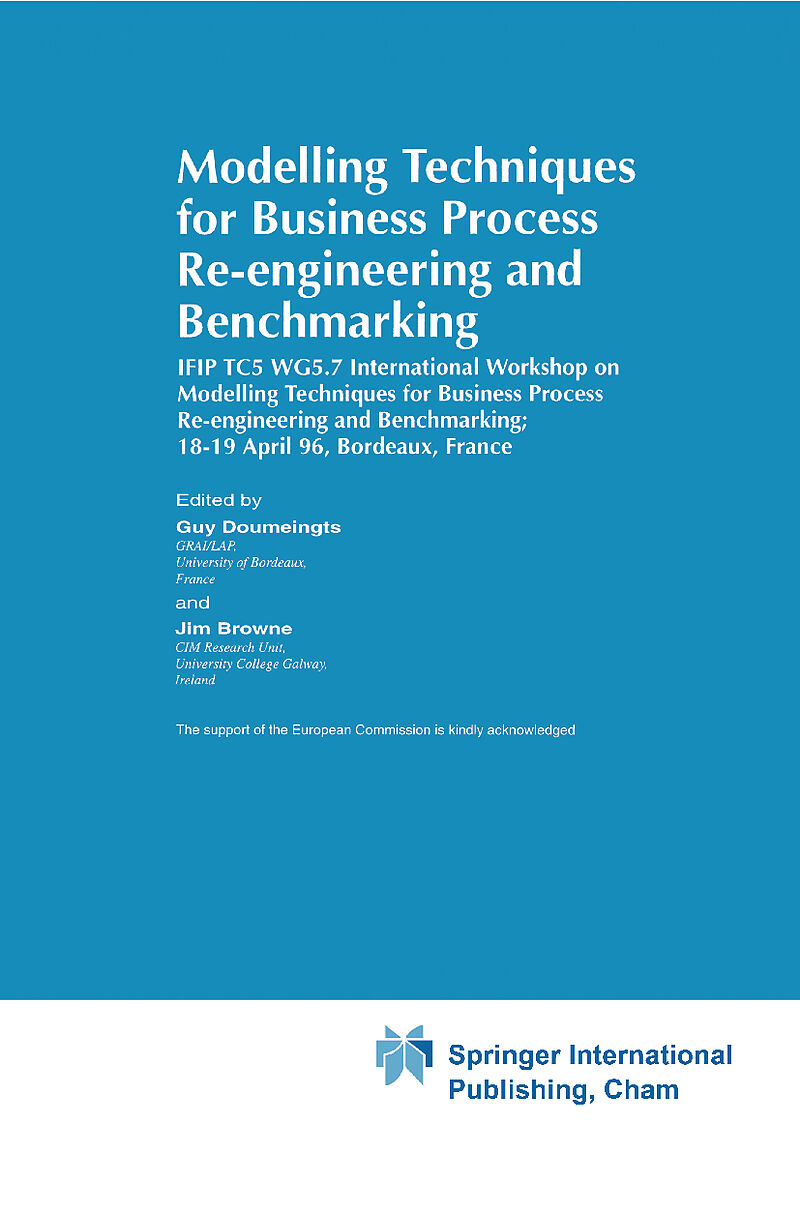 Modelling Techniques for Business Process Re-engineering and Benchmarking

IFIP TC5 WG5.7 International Workshop on Modelling Techniques for Business Process Re-engineering and Benchmarking; 18-19 April 96, Bordeaux, France

Edited by

Guy Doumeingts
GRAI/LAP,
University of Bordeaux,
France

and

Jim Browne
CIM Research Unit,
University College Galway,
Ireland

The support of the European Commission is kindly acknowledged

Springer International Publishing, Cham